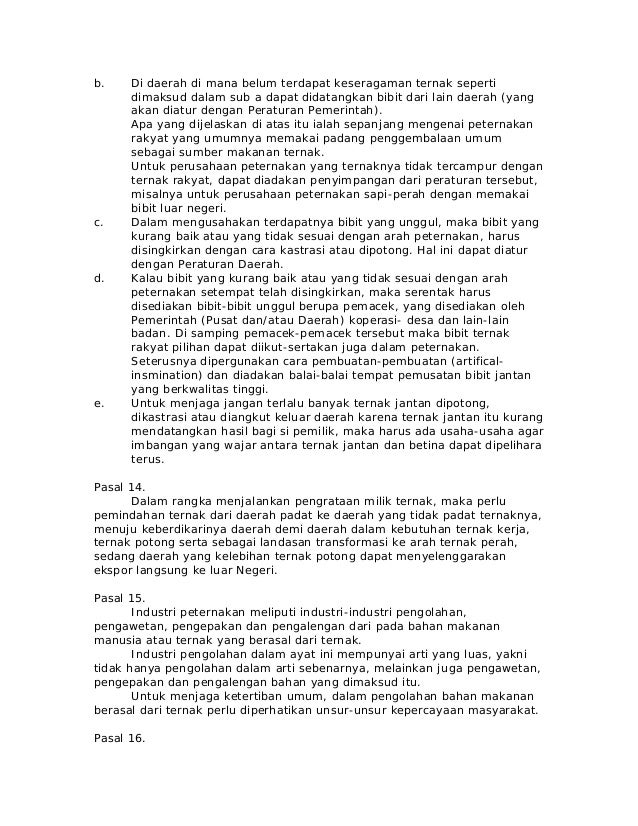 b. Di daerah di mana belum terdapat keseragaman ternak seperti dimaksud dalam sub a dapat didatangkan bibit dari lain daerah (yang akan diatur dengan Peraturan Pemerintah).
Apa yang dijelaskan di atas itu ialah sepanjang mengenai peternakan rakyat yang umumnya memakai padang penggembalaan umum sebagai sumber makanan ternak.
Untuk perusahaan peternakan yang ternaknya tidak tercampur dengan ternak rakyat, dapat diadakan penyimpangan dari peraturan tersebut, misalnya untuk perusahaan peternakan sapi-perah dengan memakai bibit luar negeri.
c. Dalam mengusahakan terdapatnya bibit yang unggul, maka bibit yang kurang baik atau yang tidak sesuai dengan arah peternakan, harus disingkirkan dengan cara kastrasi atau dipotong. Hal ini dapat diatur dengan Peraturan Daerah.
d. Kalau bibit yang kurang baik atau yang tidak sesuai dengan arah peternakan setempat telah disingkirkan, maka serentak harus disediakan bibit-bibit unggul berupa pemacek, yang disediakan oleh Pemerintah (Pusat dan/atau Daerah) koperasi- desa dan lain-lain badan. Di samping pemacek-pemacek tersebut maka bibit ternak rakyat pilihan dapat diikut-sertakan juga dalam peternakan. Seterusnya dipergunakan cara pembuatan-pembuatan (artifical-insmination) dan diadakan balai-balai tempat pemusatan bibit jantan yang berkwalitas tinggi.
e. Untuk menjaga jangan terlalu banyak ternak jantan dipotong, dikastrasi atau diangkut keluar daerah karena ternak jantan itu kurang mendatangkan hasil bagi si pemilik, maka harus ada usaha-usaha agar imbangan yang wajar antara ternak jantan dan betina dapat dipelihara terus.

Pasal 14.
Dalam rangka menjalankan pengrataan milik ternak, maka perlu pemindahan ternak dari daerah padat ke daerah yang tidak padat ternaknya, menuju keberdikarinya daerah demi daerah dalam kebutuhan ternak kerja, ternak potong serta sebagai landasan transformasi ke arah ternak perah, sedang daerah yang kelebihan ternak potong dapat menyelenggarakan ekspor langsung ke luar Negeri.

Pasal 15.
Industri peternakan meliputi industri-industri pengolahan, pengawetan, pengepakan dan pengalengan dari pada bahan makanan manusia atau ternak yang berasal dari ternak.
Industri pengolahan dalam ayat ini mempunyai arti yang luas, yakni tidak hanya pengolahan dalam arti sebenarnya, melainkan juga pengawetan, pengepakan dan pengalengan bahan yang dimaksud itu.
Untuk menjaga ketertiban umum, dalam pengolahan bahan makanan berasal dari ternak perlu diperhatikan unsur-unsur kepercayaan masyarakat.

Pasal 16.